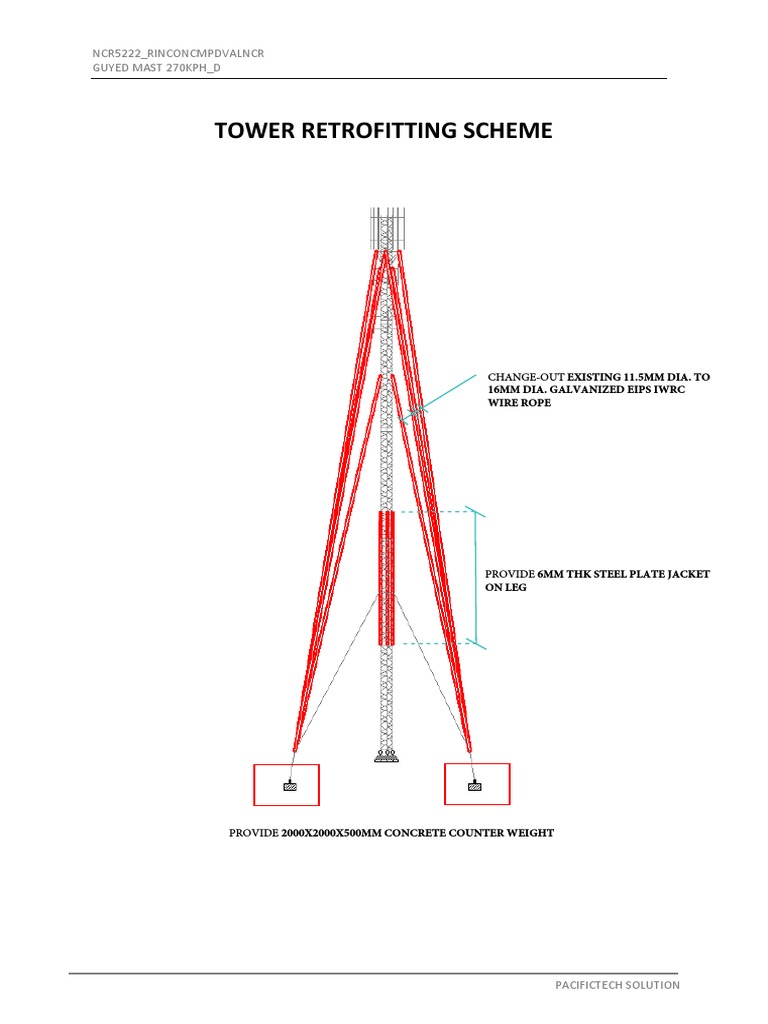 NCR5222_RINCONCMPDVALNCR
GUYED MAST 270KPH_D

TOWER RETROFITTING SCHEME

CHANGE-OUT EXISTING 11.5MM DIA. TO 16MM DIA. GALVANIZED EIPS IWRC WIRE ROPE

PROVIDE 6MM THK STEEL PLATE JACKET ON LEG

PROVIDE 2000X2000X500MM CONCRETE COUNTER WEIGHT

PACIFICTECH SOLUTION